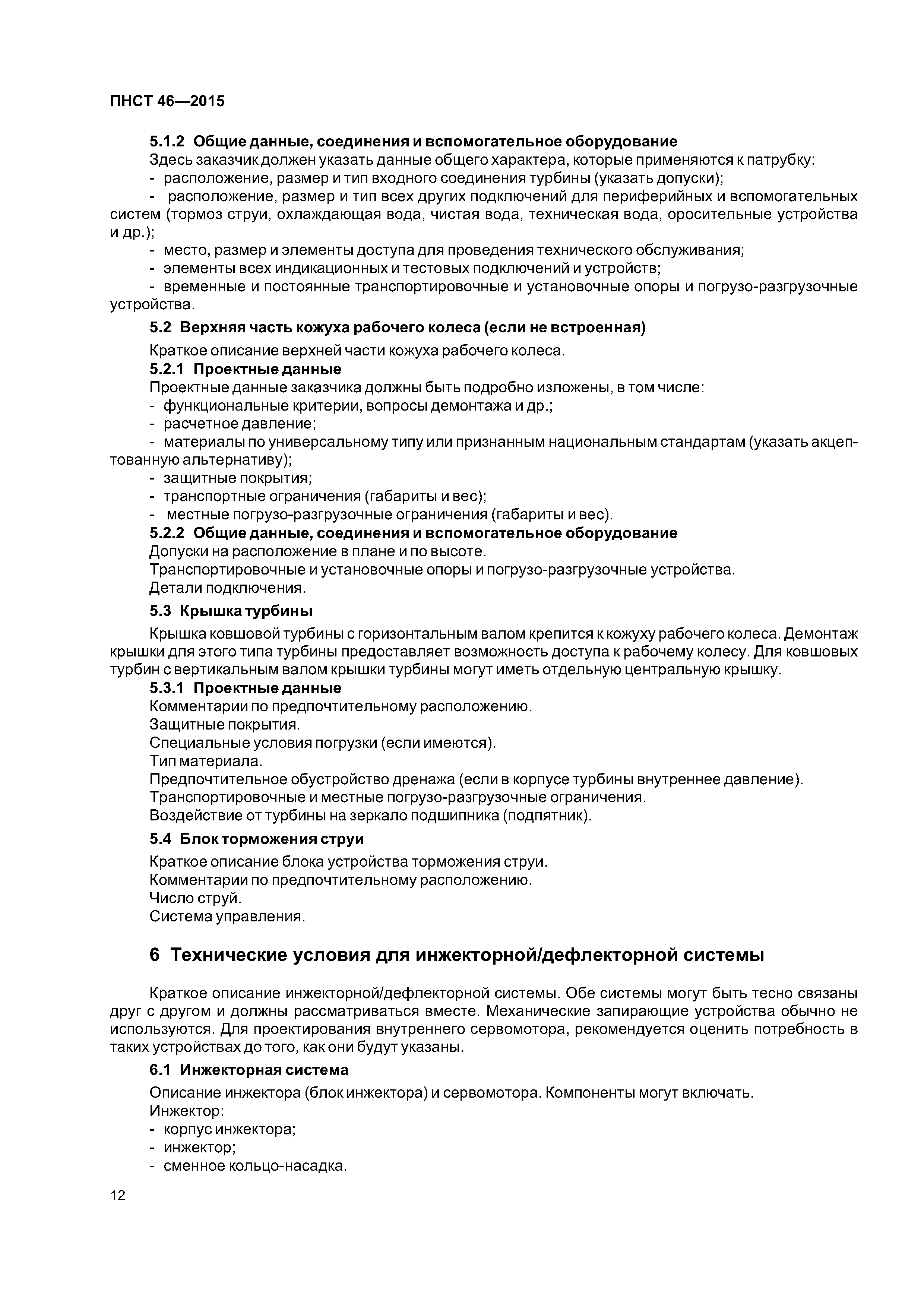 ПНСТ 46—2015

5.1.2 Общие данные, соединения и вспомогательное оборудование

Здесь заказчик должен указать данные общего характера, которые применяются к патрубку:

- расположение, размер и тип входного соединения турбины (указать допуски);

- расположение, размер и тип всех других подключений для периферийных и вспомогательных систем (тормоз струи, охлаждающая вода, чистая вода, техническая вода, оросительные устройства и др.);

- место, размер и элементы доступа для проведения технического обслуживания;

- элементы всех индикационных и тестовых подключений и устройств;

- временные и постоянные транспортировочные и установочные опоры и погрузо-разгрузочные устройства.

5.2 Верхняя часть кожуха рабочего колеса (если не встроенная)

Краткое описание верхней части кожуха рабочего колеса.

5.2.1 Проектные данные

Проектные данные заказчика должны быть подробно изложены, в том числе:

- функциональные критерии, вопросы демонтажа и др.;

- расчетное давление;

- материалы по универсальному типу или признанным национальным стандартам (указать акцептованную альтернативу);

- защитные покрытия;

- транспортные ограничения (габариты и вес);

- местные погрузо-разгрузочные ограничения (габариты и вес).

5.2.2 Общие данные, соединения и вспомогательное оборудование

Допуски на расположение в плане и по высоте.

Транспортировочные и установочные опоры и погрузо-разгрузочные устройства.

Детали подключения.

5.3 Крышка турбины

Крышка ковшовой турбины с горизонтальным валом крепится к кожуху рабочего колеса. Демонтаж крышки для этого типа турбины предоставляет возможность доступа к рабочему колесу. Для ковшовых турбин с вертикальным валом крышки турбины могут иметь отдельную центральную крышку.

5.3.1 Проектные данные

Комментарии по предпочтительному расположению.

Защитные покрытия.

Специальные условия погрузки (если имеются).

Тип материала.

Предпочтительное обустройство дренажа (если в корпусе турбины внутреннее давление).

Транспортировочные и местные погрузо-разгрузочные ограничения.

Воздействие от турбины на зеркало подшипника (подпятник).

5.4 Блок торможения струи

Краткое описание блока устройства торможения струи.

Комментарии по предпочтительному расположению.

Число струй.

Система управления.

6 Технические условия для инжекторной/дефлекторной системы

Краткое описание инжекторной/дефлекторной системы. Обе системы могут быть тесно связаны друг с другом и должны рассматриваться вместе. Механические запирающие устройства обычно не используются. Для проектирования внутреннего сервомотора, рекомендуется оценить потребность в таких устройствах до того, как они будут указаны.

6.1 Инжекторная система

Описание инжектора (блок инжектора) и сервомотора. Компоненты могут включать.

Инжектор:

- корпус инжектора;

- инжектор;

- сменное кольцо-насадка.

12